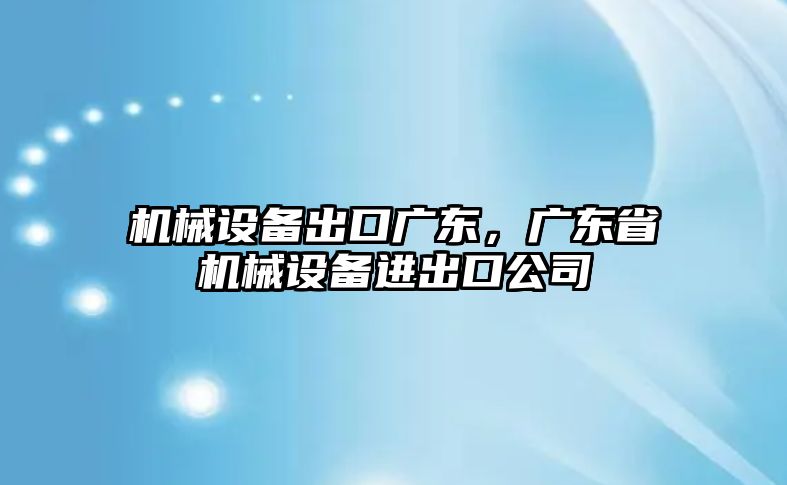 机械设备出口广东，广东省机械设备进出口公司